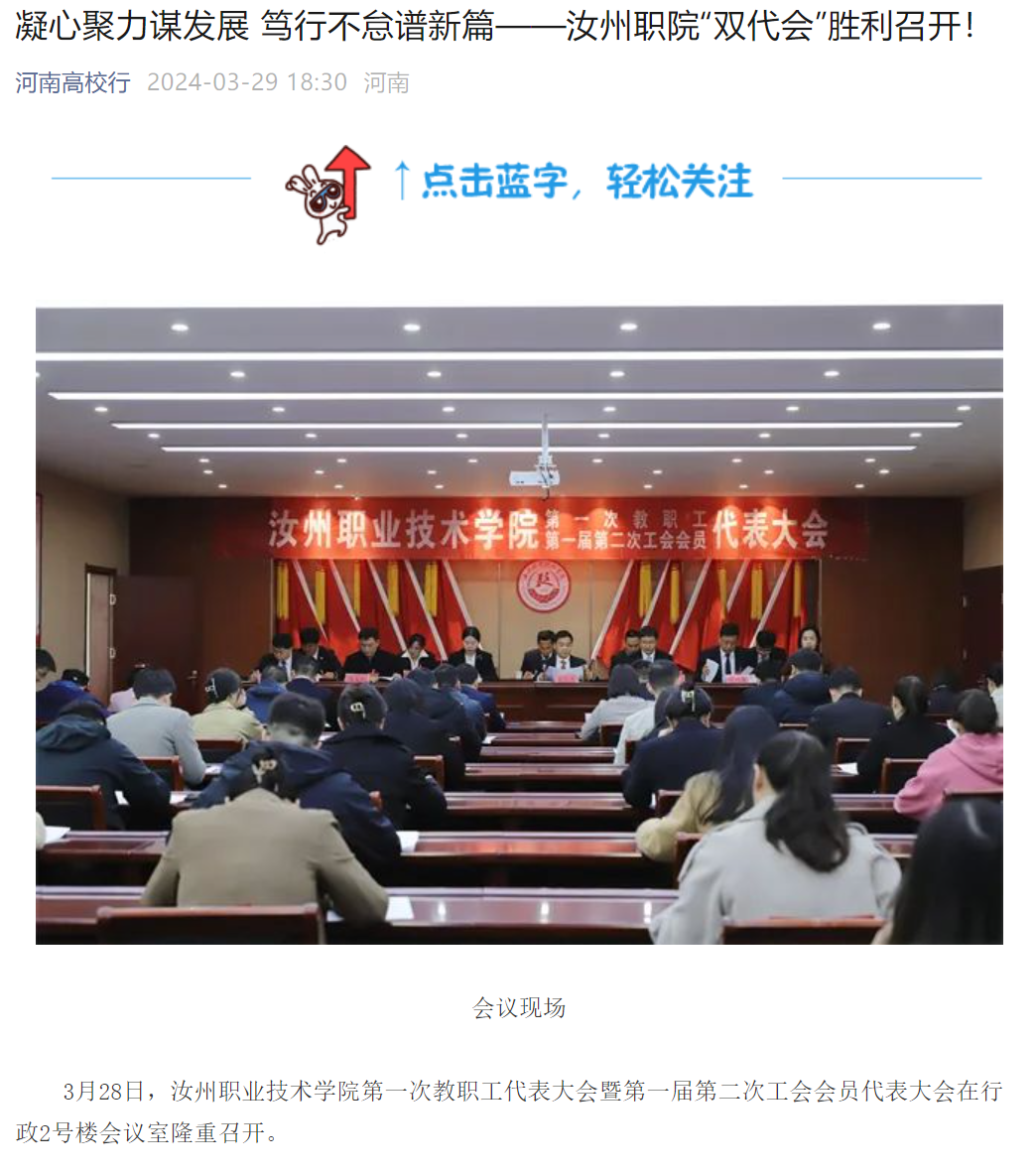 凝心聚力谋发展 笃行不怠谱新篇——汝州职院“双代会”胜利召开！

河南高校行 2024-03-29 18:30 河南

↑点击蓝字，轻松关注

汝州职业技术学院 第一次教职工 第一届第二次工会会员 代表大会

会议现场

3月28日，汝州职业技术学院第一次教职工代表大会暨第一届第二次工会会员代表大会在行政2号楼会议室隆重召开。